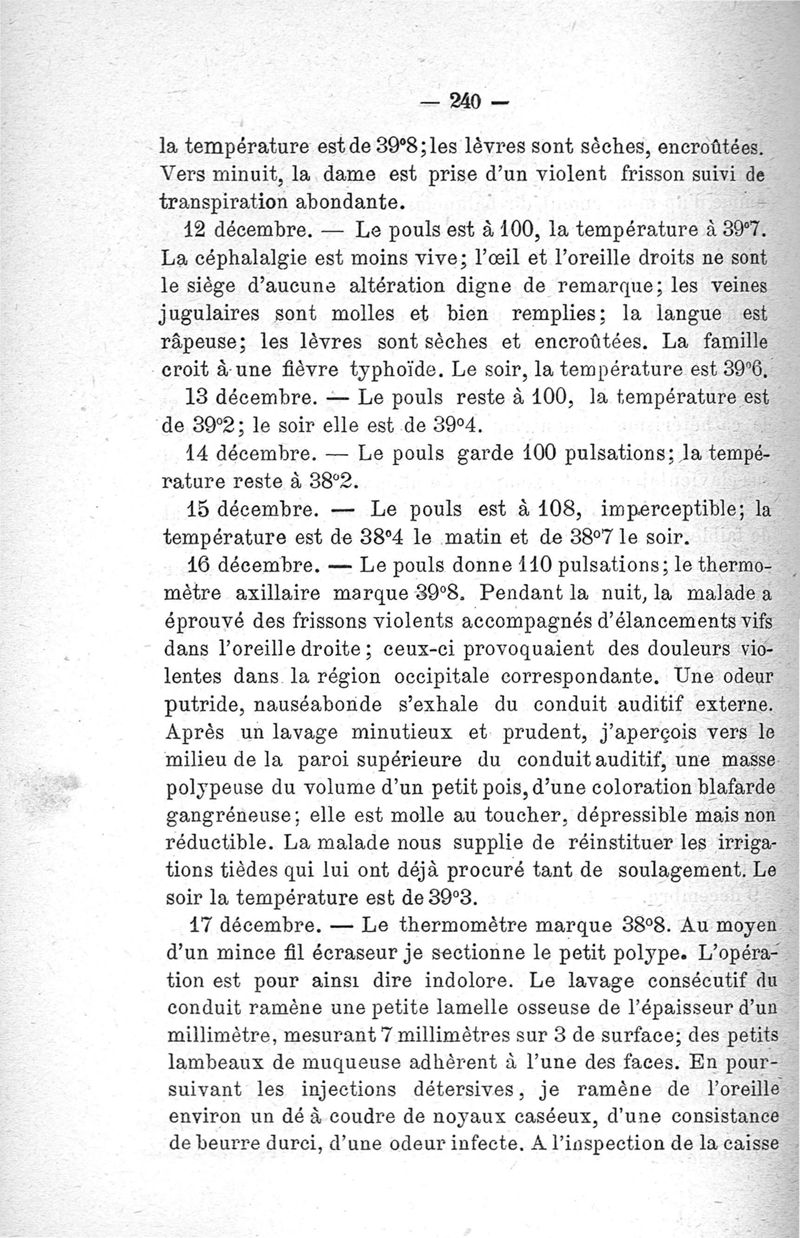 — 240 —

la température est de 39°8; les lèvres sont sèches, encroûtées. Vers minuit, la dame est prise d'un violent frisson suivi de transpiration abondante.

12 décembre. — Le pouls est à 100, la température à 39°7. La céphalalgie est moins vive; l'œil et l'oreille droits ne sont le siège d'aucune altération digne de remarque; les veines jugulaires sont molles et bien remplies; la langue est râpeuse; les lèvres sont sèches et encroûtées. La famille croit à une fièvre typhoïde. Le soir, la température est 39°6.

13 décembre. — Le pouls reste à 100, la température est de 39°2; le soir elle est de 39°4.

14 décembre. — Le pouls garde 100 pulsations; la température reste à 38°2.

15 décembre. — Le pouls est à 108, imperceptible; la température est de 38°4 le matin et de 38°7 le soir.

16 décembre. — Le pouls donne 110 pulsations; le thermomètre axillaire marque 39°8. Pendant la nuit, la malade a éprouvé des frissons violents accompagnés d'élancements vifs dans l'oreille droite; ceux-ci provoquaient des douleurs violentes dans la région occipitale correspondante. Une odeur putride, nauséabonde s'exhale du conduit auditif externe. Après un lavage minutieux et prudent, j'aperçois vers le milieu de la paroi supérieure du conduit auditif, une masse polypeuse du volume d'un petit pois, d'une coloration blafarde gangréneuse; elle est molle au toucher, dépressible mais non réductible. La malade nous supplie de réinstituer les irrigations tièdes qui lui ont déjà procuré tant de soulagement. Le soir la température est de 39°3.

17 décembre. — Le thermomètre marque 38°8. Au moyen d'un mince fil écraseur je sectionne le petit polype. L'opération est pour ainsi dire indolore. Le lavage consécutif du conduit ramène une petite lamelle osseuse de l'épaisseur d'un millimètre, mesurant 7 millimètres sur 3 de surface; des petits lambeaux de muqueuse adhèrent à l'une des faces. En poursuivant les injections détersives, je ramène de l'oreille environ un dé à coudre de noyaux caséeux, d'une consistance de beurre durci, d'une odeur infecte. A l'inspection de la caisse